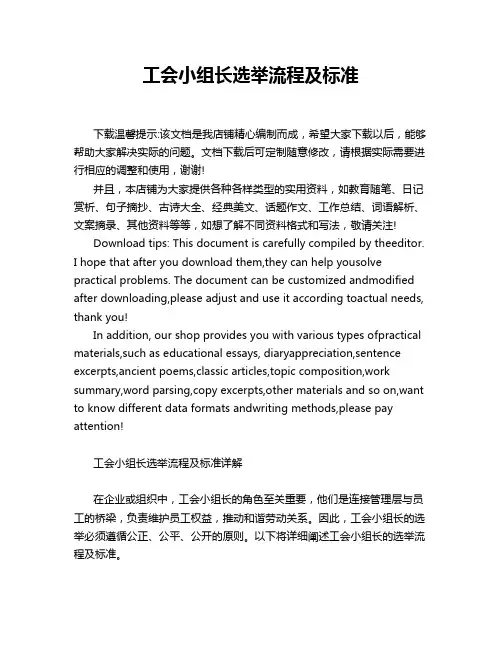 工会小组长选举流程及标准

下载温馨提示:该文档是我店铺精心编制而成，希望大家下载以后，能够帮助大家解决实际的问题。文档下载后可定制随意修改，请根据实际需要进行相应的调整和使用，谢谢!

并且，本店铺为大家提供各种各样类型的实用资料，如教育随笔、日记赏析、句子摘抄、古诗大全、经典美文、话题作文、工作总结、词语解析、文案摘录、其他资料等等，如想了解不同资料格式和写法，敬请关注!

Download tips: This document is carefully compiled by theeditor. I hope that after you download them,they can help yousolve practical problems. The document can be customized andmodified after downloading,please adjust and use it according toactual needs, thank you!

In addition, our shop provides you with various types ofpractical materials,such as educational essays, diaryappreciation,sentence excerpts,ancient poems,classic articles,topic composition,work summary,word parsing,copy excerpts,other materials and so on,want to know different data formats andwriting methods,please pay attention!

工会小组长选举流程及标准详解

在企业或组织中，工会小组长的角色至关重要，他们是连接管理层与员工的桥梁，负责维护员工权益，推动和谐劳动关系。因此，工会小组长的选举必须遵循公正、公平、公开的原则。以下将详细阐述工会小组长的选举流程及标准。